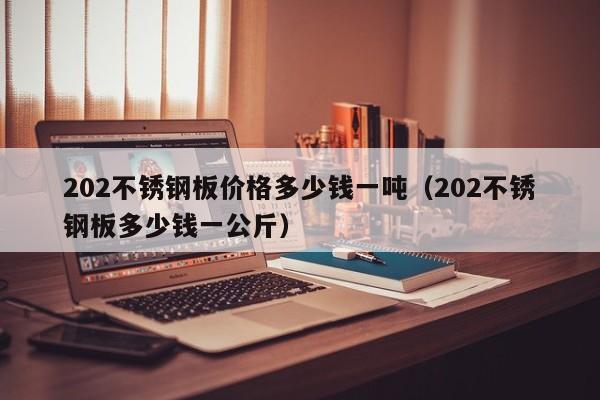 202不锈钢板价格多少钱一吨（202不锈钢板多少钱一公斤）